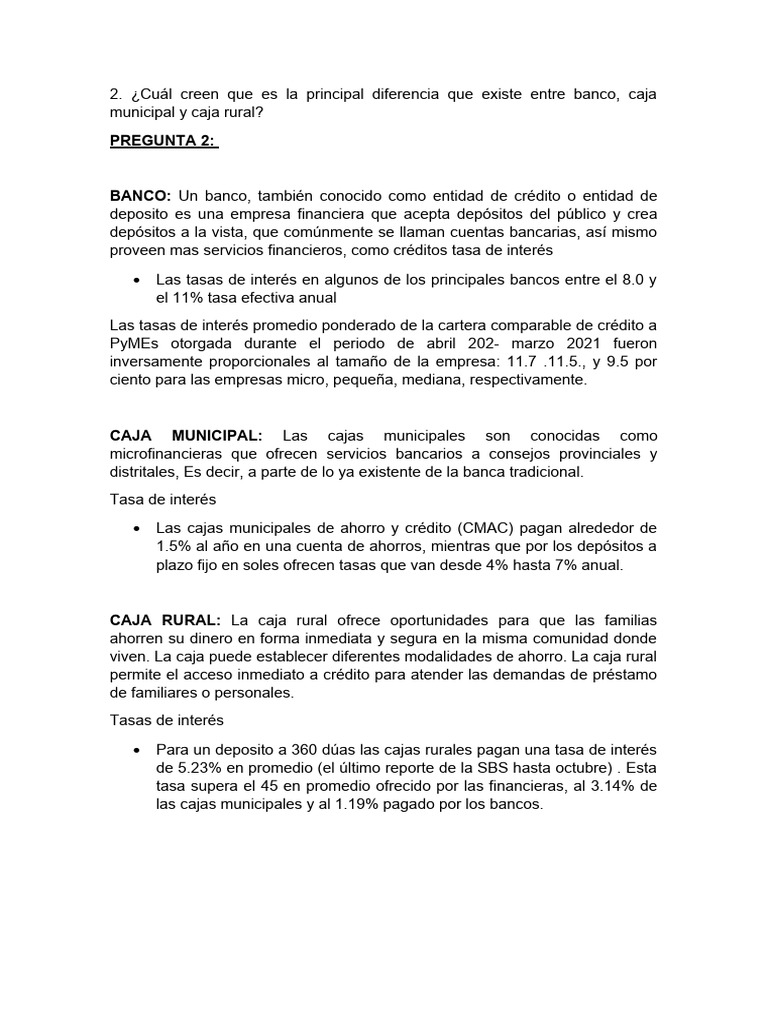 2. ¿Cuál creen que es la principal diferencia que existe entre banco, caja municipal y caja rural?

PREGUNTA 2:

BANCO: Un banco, también conocido como entidad de crédito o entidad de deposito es una empresa financiera que acepta depósitos del público y crea depósitos a la vista, que comúnmente se llaman cuentas bancarias, así mismo proveen mas servicios financieros, como créditos tasa de interés

• Las tasas de interés en algunos de los principales bancos entre el 8.0 y el 11% tasa efectiva anual

Las tasas de interés promedio ponderado de la cartera comparable de crédito a PyMEs otorgada durante el periodo de abril 202- marzo 2021 fueron inversamente proporcionales al tamaño de la empresa: 11.7 .11.5., y 9.5 por ciento para las empresas micro, pequeña, mediana, respectivamente.

CAJA MUNICIPAL: Las cajas municipales son conocidas como microfinancieras que ofrecen servicios bancarios a consejos provinciales y distritales, Es decir, a parte de lo ya existente de la banca tradicional.

Tasa de interés

• Las cajas municipales de ahorro y crédito (CMAC) pagan alrededor de 1.5% al año en una cuenta de ahorros, mientras que por los depósitos a plazo fijo en soles ofrecen tasas que van desde 4% hasta 7% anual.

CAJA RURAL: La caja rural ofrece oportunidades para que las familias ahorren su dinero en forma inmediata y segura en la misma comunidad donde viven. La caja puede establecer diferentes modalidades de ahorro. La caja rural permite el acceso inmediato a crédito para atender las demandas de préstamo de familiares o personales.

Tasas de interés

• Para un deposito a 360 dúas las cajas rurales pagan una tasa de interés de 5.23% en promedio (el último reporte de la SBS hasta octubre) . Esta tasa supera el 45 en promedio ofrecido por las financieras, al 3.14% de las cajas municipales y al 1.19% pagado por los bancos.